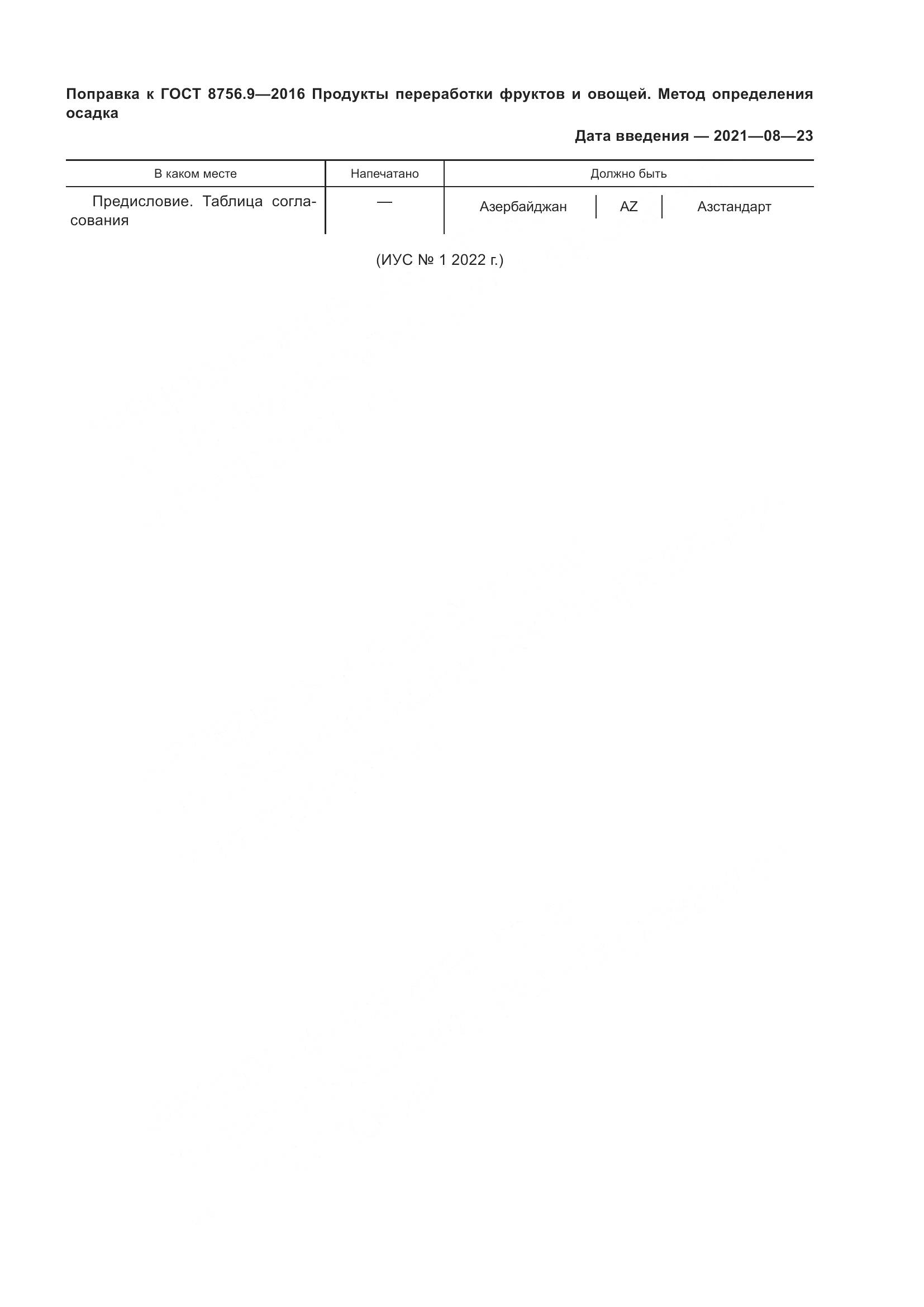 Поправка к ГОСТ 8756.9—2016 Продукты переработки фруктов и овощей. Метод определения осадка

Дата введения — 2021—08—23

| В каком месте | Напечатано | Должно быть | | |
|---|---|---|---|---|
| Предисловие. Таблица согласования | — | Азербайджан | AZ | Азстандарт |

(ИУС № 1 2022 г.)